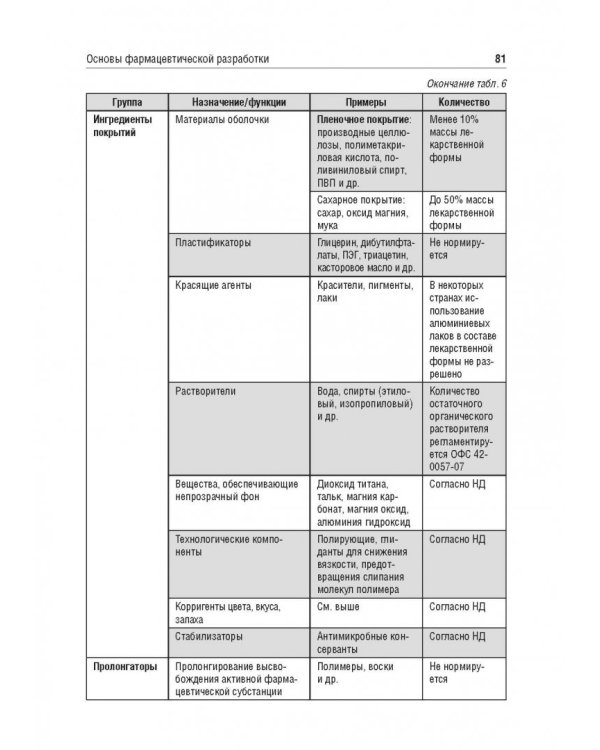 Основы фармацевтической разработки

81

Окончание табл. 6

| Группа | Назначение/функции | Примеры | Количество |
|---|---|---|---|
| Ингредиенты покрытий | Материалы оболочки | Пленочное покрытие: производные целлюлозы, полиметакриловая кислота, поливиниловый спирт, ПВП и др. | Менее 10% массы лекарственной формы |
| | | Сахарное покрытие: сахар, оксид магния, мука | До 50% массы лекарственной формы |
| | Пластификаторы | Глицерин, дибутилфталаты, ПЭГ, триацетин, касторовое масло и др. | Не нормируется |
| | Красящие агенты | Красители, пигменты, лаки | В некоторых странах использование алюминиевых лаков в составе лекарственной формы не разрешено |
| | Растворители | Вода, спирты (этиловый, изопропиловый) и др. | Количество остаточного органического растворителя регламентируется ОФС 42-0057-07 |
| | Вещества, обеспечивающие непрозрачный фон | Диоксид титана, тальк, магния карбонат, магния оксид, алюминия гидроксид | Согласно НД |
| | Технологические компоненты | Полирующие, глиданты для снижения вязкости, предотвращения слипания молекул полимера | Согласно НД |
| | Корригенты цвета, вкуса, запаха | См. выше | Согласно НД |
| | Стабилизаторы | Антимикробные консерванты | Согласно НД |
| Пролонгаторы | Пролонгирование высвобождения активной фармацевтической субстанции | Полимеры, воски и др. | Не нормируется |